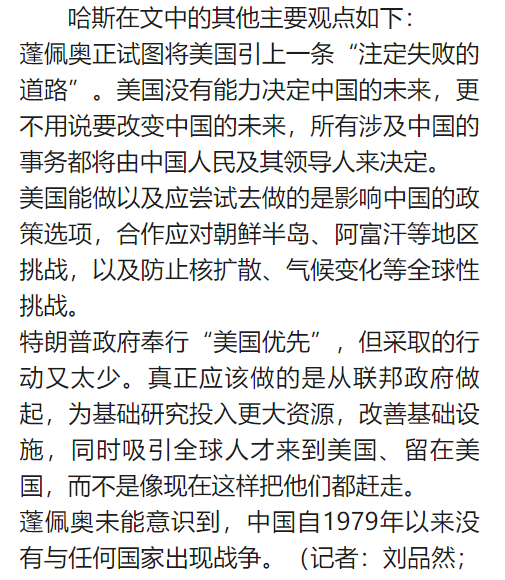 哈斯在文中的其他主要观点如下：

蓬佩奥正试图将美国引上一条“注定失败的道路”。美国没有能力决定中国的未来，更不用说要改变中国的未来，所有涉及中国的事务都将由中国人民及其领导人来决定。

美国能做以及应尝试去做的是影响中国的政策选项，合作应对朝鲜半岛、阿富汗等地区挑战，以及防止核扩散、气候变化等全球性挑战。

特朗普政府奉行“美国优先”，但采取的行动又太少。真正应该做的是从联邦政府做起，为基础研究投入更大资源，改善基础设施，同时吸引全球人才来到美国、留在美国，而不是像现在这样把他们都赶走。

蓬佩奥未能意识到，中国自1979年以来没有与任何国家出现战争。（记者：刘品然；